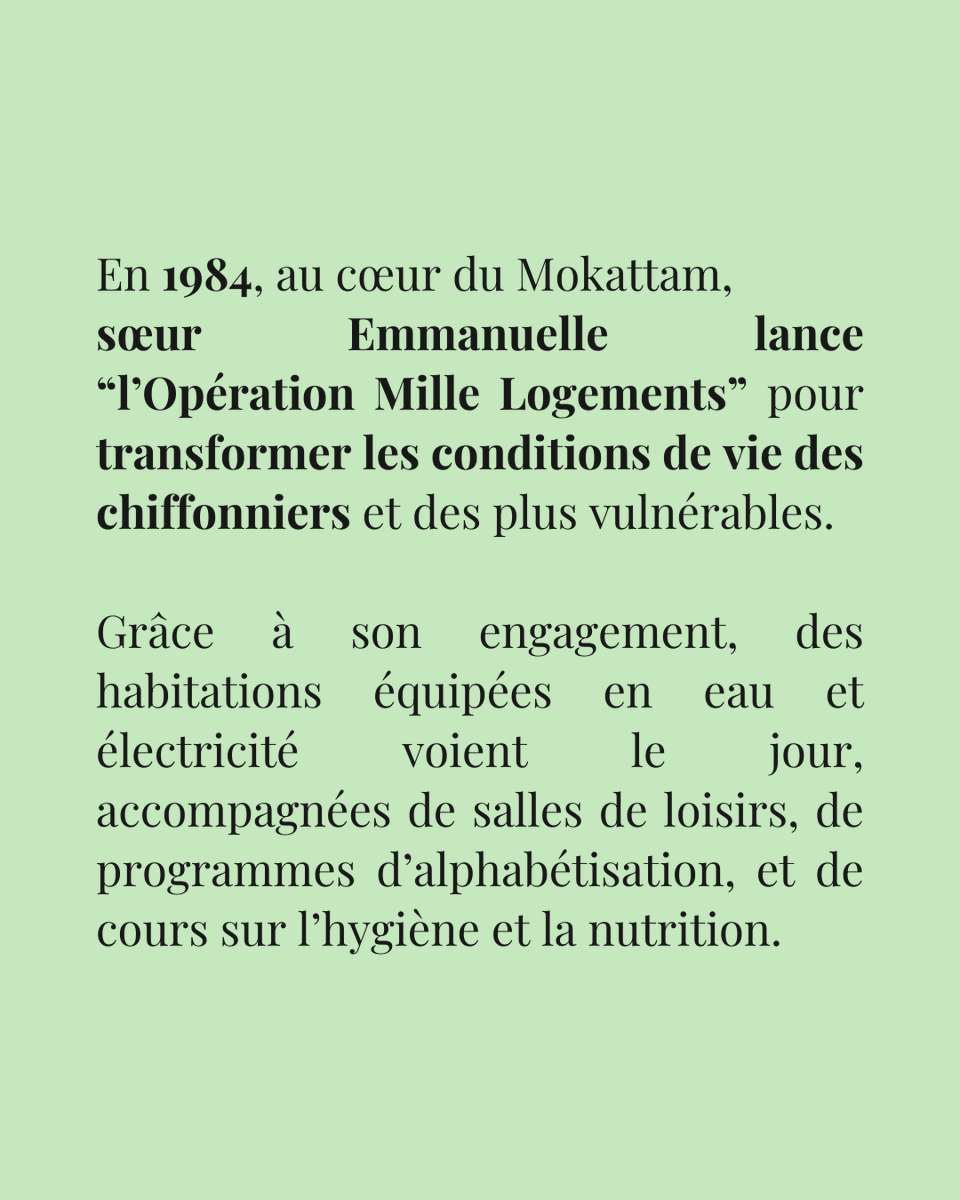 En 1984, au cœur du Mokattam, sœur Emmanuelle lance “l’Opération Mille Logements” pour transformer les conditions de vie des chiffonniers et des plus vulnérables.

Grâce à son engagement, des habitations équipées en eau et électricité voient le jour, accompagnées de salles de loisirs, de programmes d’alphabétisation, et de cours sur l’hygiène et la nutrition.